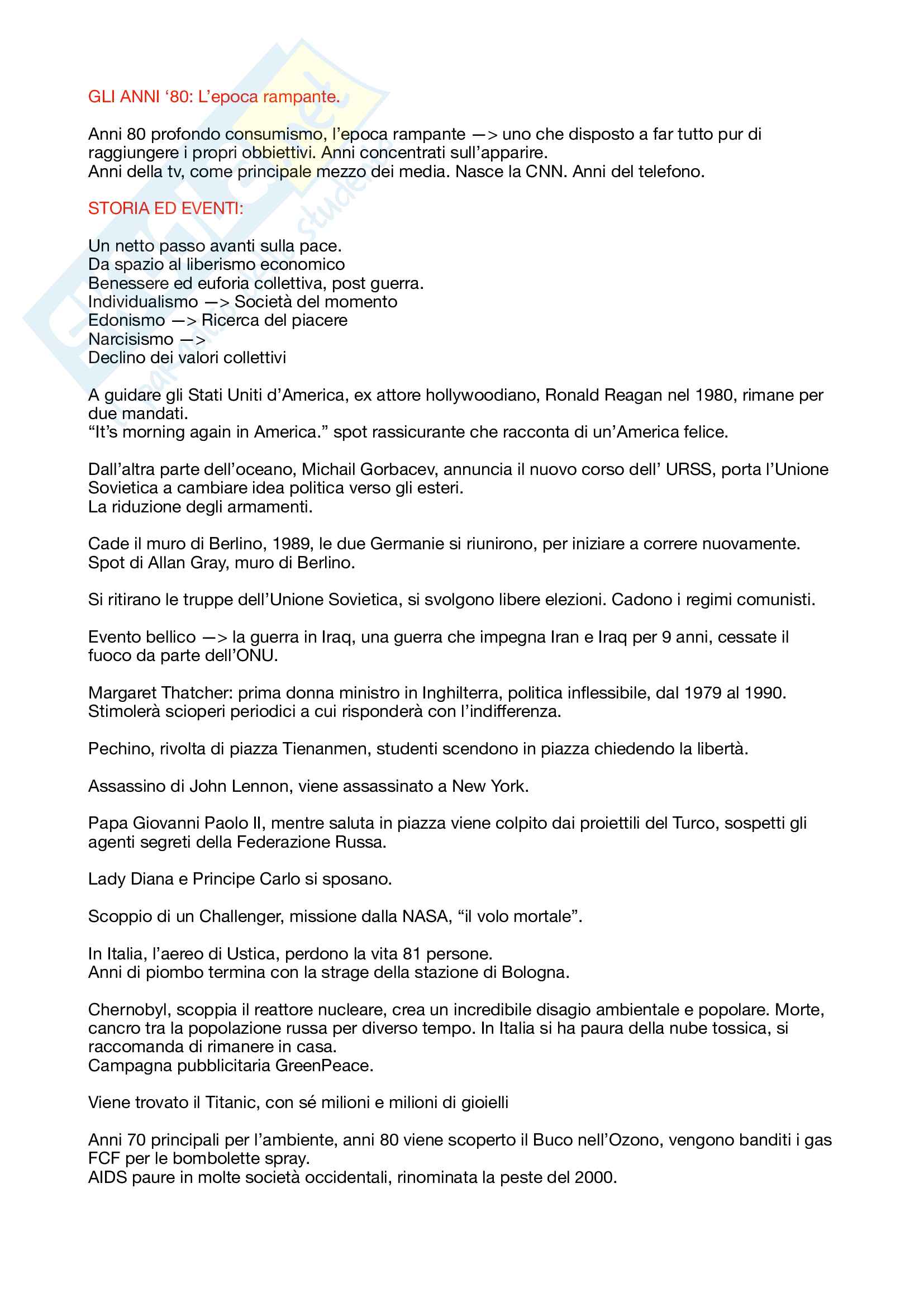 GLI ANNI ‘80: L’epoca rampante.

Anni 80 profondo consumismo, l’epoca rampante —> uno che disposto a far tutto pur di raggiungere i propri obbiettivi. Anni concentrati sull’apparire.
Anni della tv, come principale mezzo dei media. Nasce la CNN. Anni del telefono.

STORIA ED EVENTI:

Un netto passo avanti sulla pace.
Da spazio al liberismo economico
Benessere ed euforia collettiva, post guerra.
Individualismo —> Società del momento
Edonismo —> Ricerca del piacere
Narcisismo —>
Declino dei valori collettivi

A guidare gli Stati Uniti d’America, ex attore hollywoodiano, Ronald Reagan nel 1980, rimane per due mandati.
“It’s morning again in America.” spot rassicurante che racconta di un’America felice.

Dall’altra parte dell’oceano, Michail Gorbacev, annuncia il nuovo corso dell’ URSS, porta l’Unione Sovietica a cambiare idea politica verso gli esteri.
La riduzione degli armamenti.

Cade il muro di Berlino, 1989, le due Germanie si riunirono, per iniziare a correre nuovamente.
Spot di Allan Gray, muro di Berlino.

Si ritirano le truppe dell’Unione Sovietica, si svolgono libere elezioni. Cadono i regimi comunisti.

Evento bellico —> la guerra in Iraq, una guerra che impegna Iran e Iraq per 9 anni, cessate il fuoco da parte dell’ONU.

Margaret Thatcher: prima donna ministro in Inghilterra, politica inflessibile, dal 1979 al 1990. Stimolerà scioperi periodici a cui risponderà con l’indifferenza.

Pechino, rivolta di piazza Tienanmen, studenti scendono in piazza chiedendo la libertà.

Assassino di John Lennon, viene assassinato a New York.

Papa Giovanni Paolo II, mentre saluta in piazza viene colpito dai proiettili del Turco, sospetti gli agenti segreti della Federazione Russa.

Lady Diana e Principe Carlo si sposano.

Scoppio di un Challenger, missione dalla NASA, “il volo mortale”.

In Italia, l’aereo di Ustica, perdono la vita 81 persone.
Anni di piombo termina con la strage della stazione di Bologna.

Chernobyl, scoppia il reattore nucleare, crea un incredibile disagio ambientale e popolare. Morte, cancro tra la popolazione russa per diverso tempo. In Italia si ha paura della nube tossica, si raccomanda di rimanere in casa.
Campagna pubblicitaria GreenPeace.

Viene trovato il Titanic, con sé milioni e milioni di gioielli

Anni 70 principali per l’ambiente, anni 80 viene scoperto il Buco nell’Ozono, vengono banditi i gas FCF per le bombolette spray.
AIDS paure in molte società occidentali, rinominata la peste del 2000.